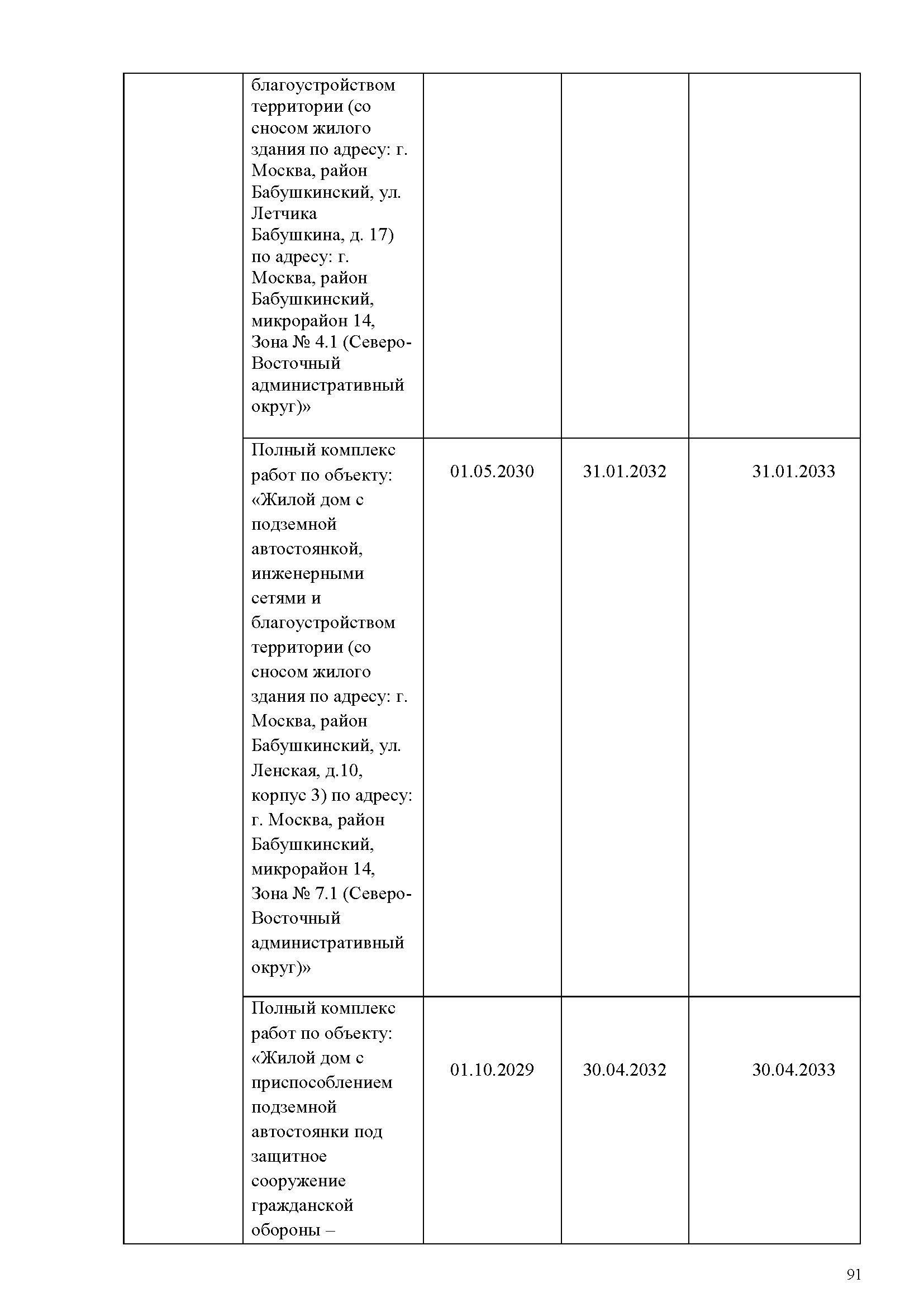 |  |  |  |  |  |
|---|---|---|---|---|
|  | благоустройством территории (со сносом жилого здания по адресу: г. Москва, район Бабушкинский, ул. Летчика Бабушкина, д. 17) по адресу: г. Москва, район Бабушкинский, микрорайон 14, Зона № 4.1 (Северо-Восточный административный округ)» |  |  |  |
|  | Полный комплекс работ по объекту: «Жилой дом с подземной автостоянкой, инженерными сетями и благоустройством территории (со сносом жилого здания по адресу: г. Москва, район Бабушкинский, ул. Ленская, д.10, корпус 3) по адресу: г. Москва, район Бабушкинский, микрорайон 14, Зона № 7.1 (Северо-Восточный административный округ)» | 01.05.2030 | 31.01.2032 | 31.01.2033 |
|  | Полный комплекс работ по объекту: «Жилой дом с приспособлением подземной автостоянки под защитное сооружение гражданской обороны – | 01.10.2029 | 30.04.2032 | 30.04.2033 |

91